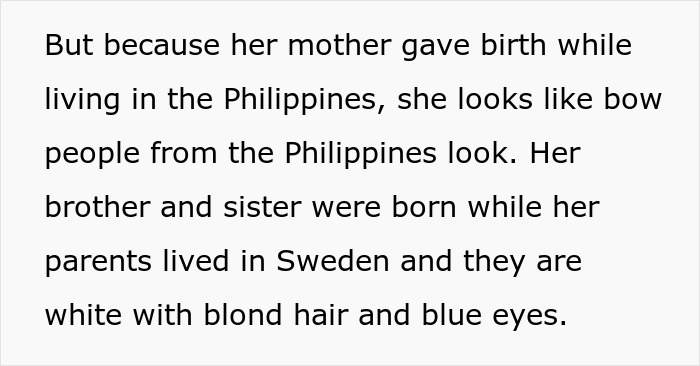 But because her mother gave birth while living in the Philippines, she looks like bow people from the Philippines look. Her brother and sister were born while her parents lived in Sweden and they are white with blond hair and blue eyes.